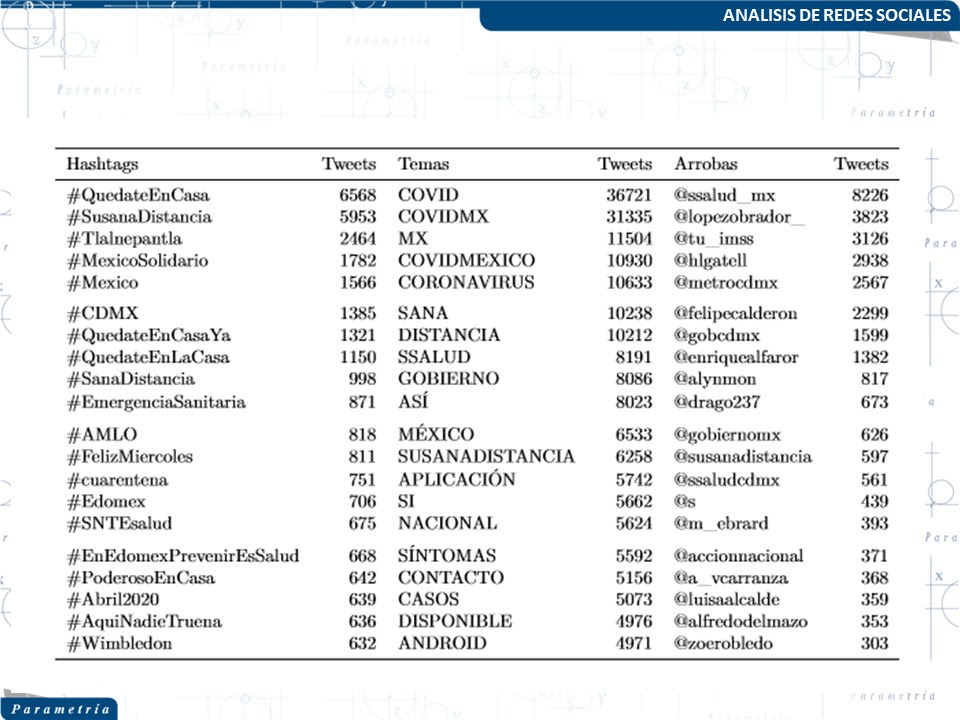 ANALISIS DE REDES SOCIALES

| Hashtags | Tweets | Temas | Tweets | Arrobas | Tweets |
|---|---|---|---|---|---|
| #QuedateEnCasa | 6568 | COVID | 36721 | @ssalud_mx | 8226 |
| #SusanaDistancia | 5953 | COVIDMX | 31335 | @lopezobrador_ | 3823 |
| #Tlalnepantla | 2464 | MX | 11504 | @tu_imss | 3126 |
| #MexicoSolidario | 1782 | COVIDMEXICO | 10930 | @hlgatell | 2938 |
| #Mexico | 1566 | CORONAVIRUS | 10633 | @metrocdmx | 2567 |
| #CDMX | 1385 | SANA | 10238 | @felipecalderon | 2299 |
| #QuedateEnCasaYa | 1321 | DISTANCIA | 10212 | @gobcdmx | 1599 |
| #QuedateEnLaCasa | 1150 | SSALUD | 8191 | @enriquealfaror | 1382 |
| #SanaDistancia | 998 | GOBIERNO | 8086 | @alynmon | 817 |
| #EmergenciaSanitaria | 871 | ASÍ | 8023 | @drago237 | 673 |
| #AMLO | 818 | MÉXICO | 6533 | @gobiernomx | 626 |
| #FelizMiercoles | 811 | SUSANADISTANCIA | 6258 | @susanadistancia | 597 |
| #cuarentena | 751 | APLICACIÓN | 5742 | @ssaludcdmx | 561 |
| #Edomex | 706 | SI | 5662 | @s | 439 |
| #SNTEsalud | 675 | NACIONAL | 5624 | @m_ebrard | 393 |
| #EnEdomexPrevenirEsSalud | 668 | SÍNTOMAS | 5592 | @accionnacional | 371 |
| #PoderosoEnCasa | 642 | CONTACTO | 5156 | @a_vcarranza | 368 |
| #Abril2020 | 639 | CASOS | 5073 | @luisaalcalde | 359 |
| #AquiNadieTruena | 636 | DISPONIBLE | 4976 | @alfredodelmazo | 353 |
| #Wimbledon | 632 | ANDROID | 4971 | @zoerobledo | 303 |

Parametría